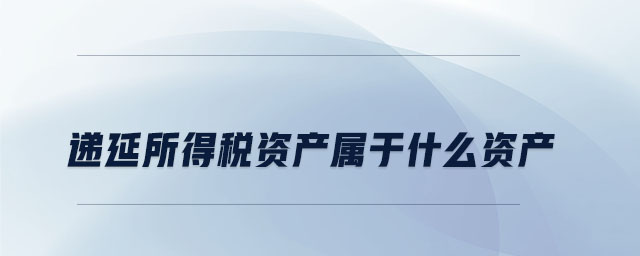 递延所得税资产属于什么资产